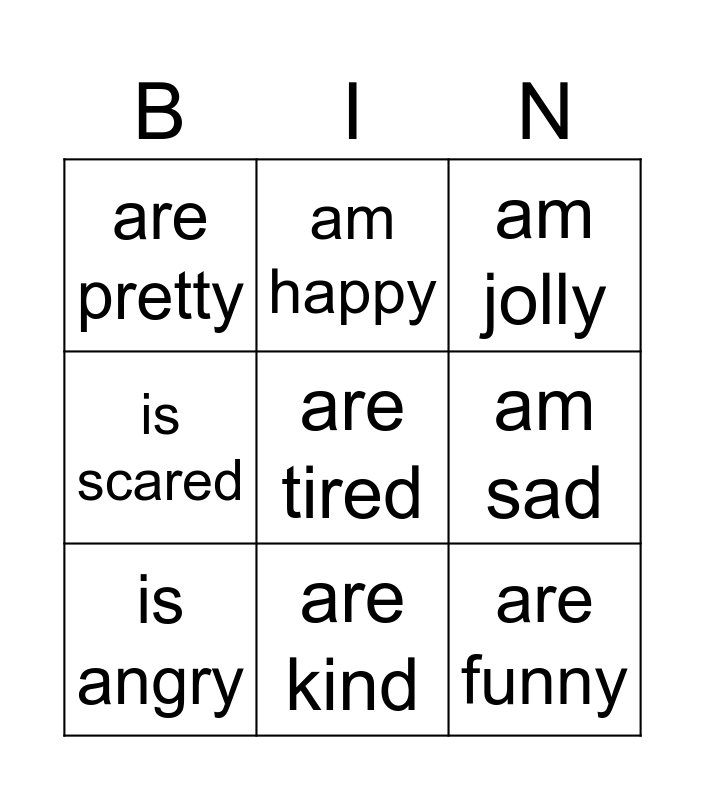 | B | I | N |
|---|---|---|
| are pretty | am happy | am jolly |
| is scared | are tired | am sad |
| is angry | are kind | are funny |